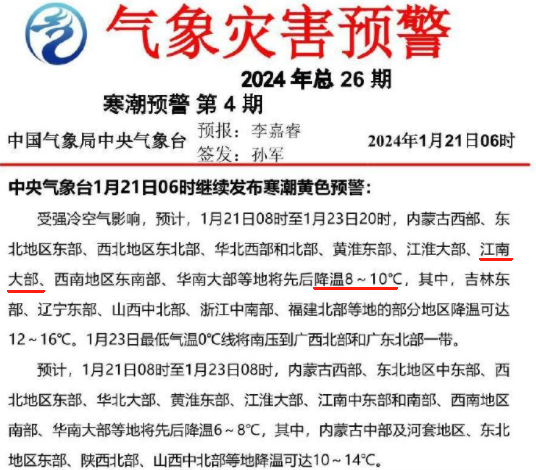 气象灾害预警

2024年总26期

寒潮预警 第4期

中国气象局中央气象台 预报：李嘉睿 签发：孙军 2024年1月21日06时

中央气象台1月21日06时继续发布寒潮黄色预警：

受强冷空气影响，预计，1月21日08时至1月23日20时，内蒙古西部、东北地区东部、西北地区东北部、华北西部和北部、黄淮东部、江淮大部、江南大部、西南地区东南部、华南大部等地将先后降温8～10℃，其中，吉林东部、辽宁东部、山西中北部、浙江中南部、福建北部等地的部分地区降温可达12～16℃。1月23日最低气温0℃线将南压到广西北部和广东北部一带。

预计，1月21日08时至1月23日08时，内蒙古西部、东北地区中东部、西北地区东部、华北大部、黄淮东部、江淮大部、江南中东部和南部、西南地区南部、华南大部等地将先后降温6～8℃，其中，内蒙古中部及河套地区、东北地区东部、陕西北部、山西中北部等地降温可达10～14℃。